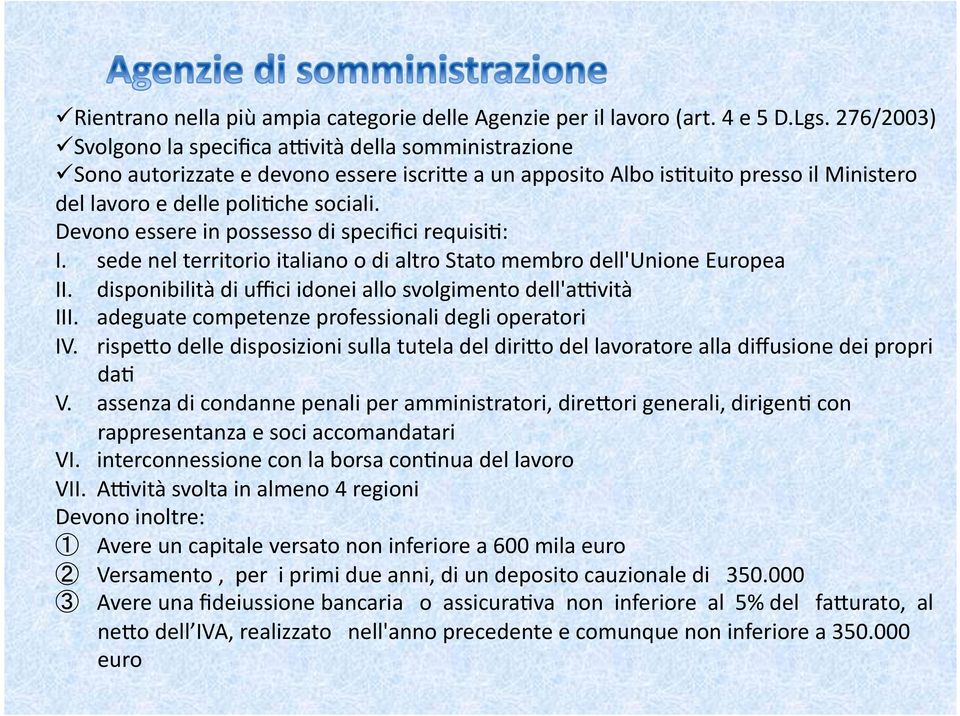 Agenzie di somministrazione

✓Rientrano nella più ampia categorie delle Agenzie per il lavoro (art. 4 e 5 D.Lgs. 276/2003)
✓Svolgono la specifica attività della somministrazione
✓Sono autorizzate e devono essere iscritte a un apposito Albo istituito presso il Ministero del lavoro e delle politiche sociali.
Devono essere in possesso di specifici requisiti:
I. sede nel territorio italiano o di altro Stato membro dell'Unione Europea
II. disponibilità di uffici idonei allo svolgimento dell'attività
III. adeguate competenze professionali degli operatori
IV. rispetto delle disposizioni sulla tutela del diritto del lavoratore alla diffusione dei propri dati
V. assenza di condanne penali per amministratori, direttori generali, dirigenti con rappresentanza e soci accomandatari
VI. interconnessione con la borsa continua del lavoro
VII. Attività svolta in almeno 4 regioni
Devono inoltre:
① Avere un capitale versato non inferiore a 600 mila euro
② Versamento , per i primi due anni, di un deposito cauzionale di 350.000
③ Avere una fideiussione bancaria o assicurativa non inferiore al 5% del fatturato, al netto dell'IVA, realizzato nell'anno precedente e comunque non inferiore a 350.000 euro